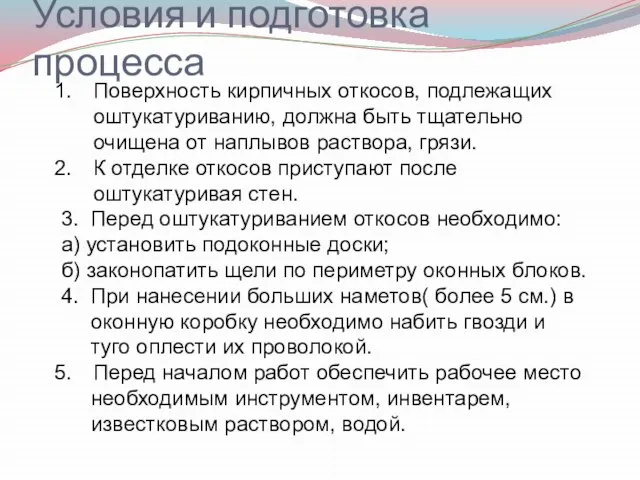 Условия и подготовка процесса

1. Поверхность кирпичных откосов, подлежащих оштукатуриванию, должна быть тщательно очищена от наплывов раствора, грязи.
2. К отделке откосов приступают после оштукатуривая стен.
3. Перед оштукатуриванием откосов необходимо:
а) установить подоконные доски;
б) законопатить щели по периметру оконных блоков.
4. При нанесении больших наметов( более 5 см.) в оконную коробку необходимо набить гвозди и туго оплести их проволокой.
5. Перед началом работ обеспечить рабочее место необходимым инструментом, инвентарем, известковым раствором, водой.